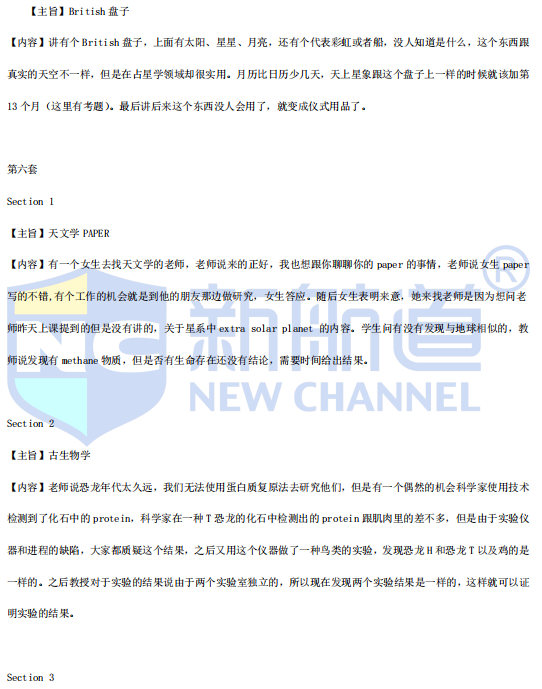 【主旨】British盘子

【内容】讲有个British盘子，上面有太阳、星星、月亮，还有个代表彩虹或者船，没人知道是什么，这个东西跟真实的天空不一样，但是在占星学领域却很实用。月历比日历少几天，天上星象跟这个盘子上一样的时候就该加第13个月（这里有考题）。最后讲后来这个东西没人会用了，就变成仪式用品了。

第六套

Section 1

【主旨】天文学PAPER

【内容】有一个女生去找天文学的老师，老师说来的正好，我也想跟你聊聊你的paper的事情，老师说女生paper写的不错,有个工作的机会就是到他的朋友那边做研究，女生答应。随后女生表明来意，她来找老师是因为想问老师昨天上课提到的但是没有讲的，关于星系中extra solar planet的内容。学生问有没有发现与地球相似的，教师说发现有methane物质，但是否有生命存在还没有结论，需要时间给出结果。

Section 2

【主旨】古生物学

【内容】老师说恐龙年代太久远，我们无法使用蛋白质复原法去研究他们，但是有一个偶然的机会科学家使用技术检测到了化石中的protein，科学家在一种T恐龙的化石中检测出的protein跟肌肉里的差不多，但是由于实验仪器和进程的缺陷，大家都质疑这个结果，之后又用这个仪器做了一种鸟类的实验，发现恐龙H和恐龙T以及鸡的是一样的。之后教授对于实验的结果说由于两个实验室独立的，所以现在发现两个实验结果是一样的，这样就可以证明实验的结果。

Section 3

新航道®
NEW CHANNEL